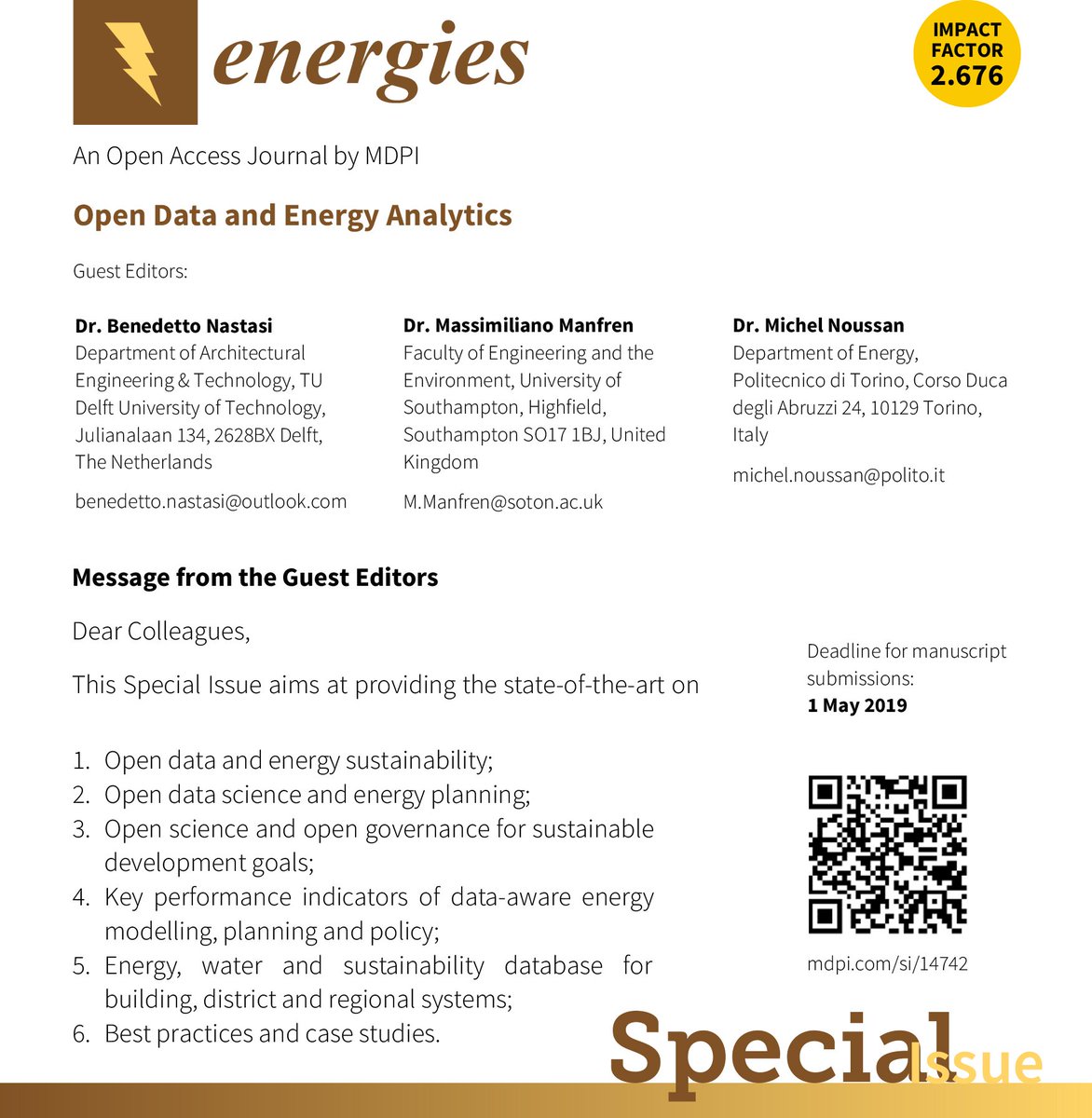 energies

IMPACT FACTOR 2.676

An Open Access Journal by MDPI

Open Data and Energy Analytics

Guest Editors:

Dr. Benedetto Nastasi
Department of Architectural Engineering & Technology, TU Delft University of Technology, Julianalaan 134, 2628BX Delft, The Netherlands

benedetto.nastasi@outlook.com

Dr. Massimiliano Manfren
Faculty of Engineering and the Environment, University of Southampton, Highfield, Southampton SO17 1BJ, United Kingdom

M.Manfren@soton.ac.uk

Dr. Michel Noussan
Department of Energy, Politecnico di Torino, Corso Duca degli Abruzzi 24, 10129 Torino, Italy

michel.noussan@polito.it

Message from the Guest Editors

Dear Colleagues,

This Special Issue aims at providing the state-of-the-art on

1. Open data and energy sustainability;
2. Open data science and energy planning;
3. Open science and open governance for sustainable development goals;
4. Key performance indicators of data-aware energy modelling, planning and policy;
5. Energy, water and sustainability database for building, district and regional systems;
6. Best practices and case studies.

Deadline for manuscript submissions:
1 May 2019

mdpi.com/si/14742

Special Issue